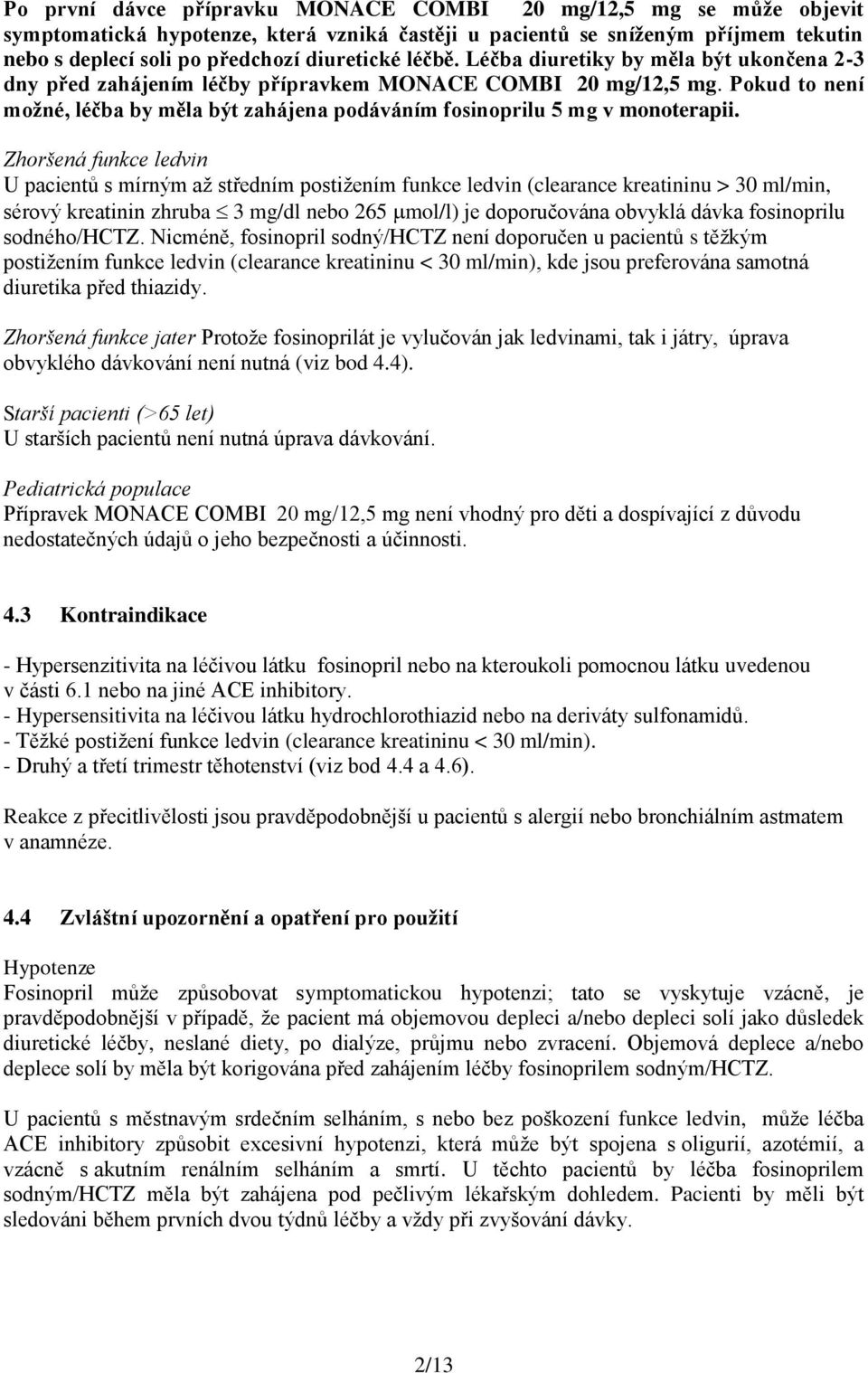 Po první dávce přípravku MONACE COMBI 20 mg/12,5 mg se může objevit symptomatická hypotenze, která vzniká častěji u pacientů se sníženým příjmem tekutin nebo s deplecí soli po předchozí diuretické léčbě. Léčba diuretiky by měla být ukončena 2-3 dny před zahájením léčby přípravkem MONACE COMBI 20 mg/12,5 mg. Pokud to není možné, léčba by měla být zahájena podáváním fosinoprilu 5 mg v monoterapii.

Zhoršená funkce ledvin
U pacientů s mírným až středním postižením funkce ledvin (clearance kreatininu > 30 ml/min, sérový kreatinin zhruba $\leq$ 3 mg/dl nebo 265 μmol/l) je doporučována obvyklá dávka fosinoprilu sodného/HCTZ. Nicméně, fosinopril sodný/HCTZ není doporučen u pacientů s těžkým postižením funkce ledvin (clearance kreatininu < 30 ml/min), kde jsou preferována samotná diuretika před thiazidy.

Zhoršená funkce jater Protože fosinoprilát je vylučován jak ledvinami, tak i játry, úprava obvyklého dávkování není nutná (viz bod 4.4).

Starší pacienti (>65 let)
U starších pacientů není nutná úprava dávkování.

Pediatrická populace
Přípravek MONACE COMBI 20 mg/12,5 mg není vhodný pro děti a dospívající z důvodu nedostatečných údajů o jeho bezpečnosti a účinnosti.

4.3 Kontraindikace

- Hypersenzitivita na léčivou látku fosinopril nebo na kteroukoli pomocnou látku uvedenou v části 6.1 nebo na jiné ACE inhibitory.
- Hypersensitivita na léčivou látku hydrochlorothiazid nebo na deriváty sulfonamidů.
- Těžké postižení funkce ledvin (clearance kreatininu < 30 ml/min).
- Druhý a třetí trimestr těhotenství (viz bod 4.4 a 4.6).

Reakce z přecitlivělosti jsou pravděpodobnější u pacientů s alergií nebo bronchiálním astmatem v anamnéze.

4.4 Zvláštní upozornění a opatření pro použití

Hypotenze
Fosinopril může způsobovat symptomatickou hypotenzi; tato se vyskytuje vzácně, je pravděpodobnější v případě, že pacient má objemovou depleci a/nebo depleci solí jako důsledek diuretické léčby, neslané diety, po dialýze, průjmu nebo zvracení. Objemová deplece a/nebo deplece solí by měla být korigována před zahájením léčby fosinoprilem sodným/HCTZ.

U pacientů s městnavým srdečním selháním, s nebo bez poškození funkce ledvin, může léčba ACE inhibitory způsobit excesivní hypotenzi, která může být spojena s oligurií, azotémií, a vzácně s akutním renálním selháním a smrtí. U těchto pacientů by léčba fosinoprilem sodným/HCTZ měla být zahájena pod pečlivým lékařským dohledem. Pacienti by měli být sledováni během prvních dvou týdnů léčby a vždy při zvyšování dávky.

2/13